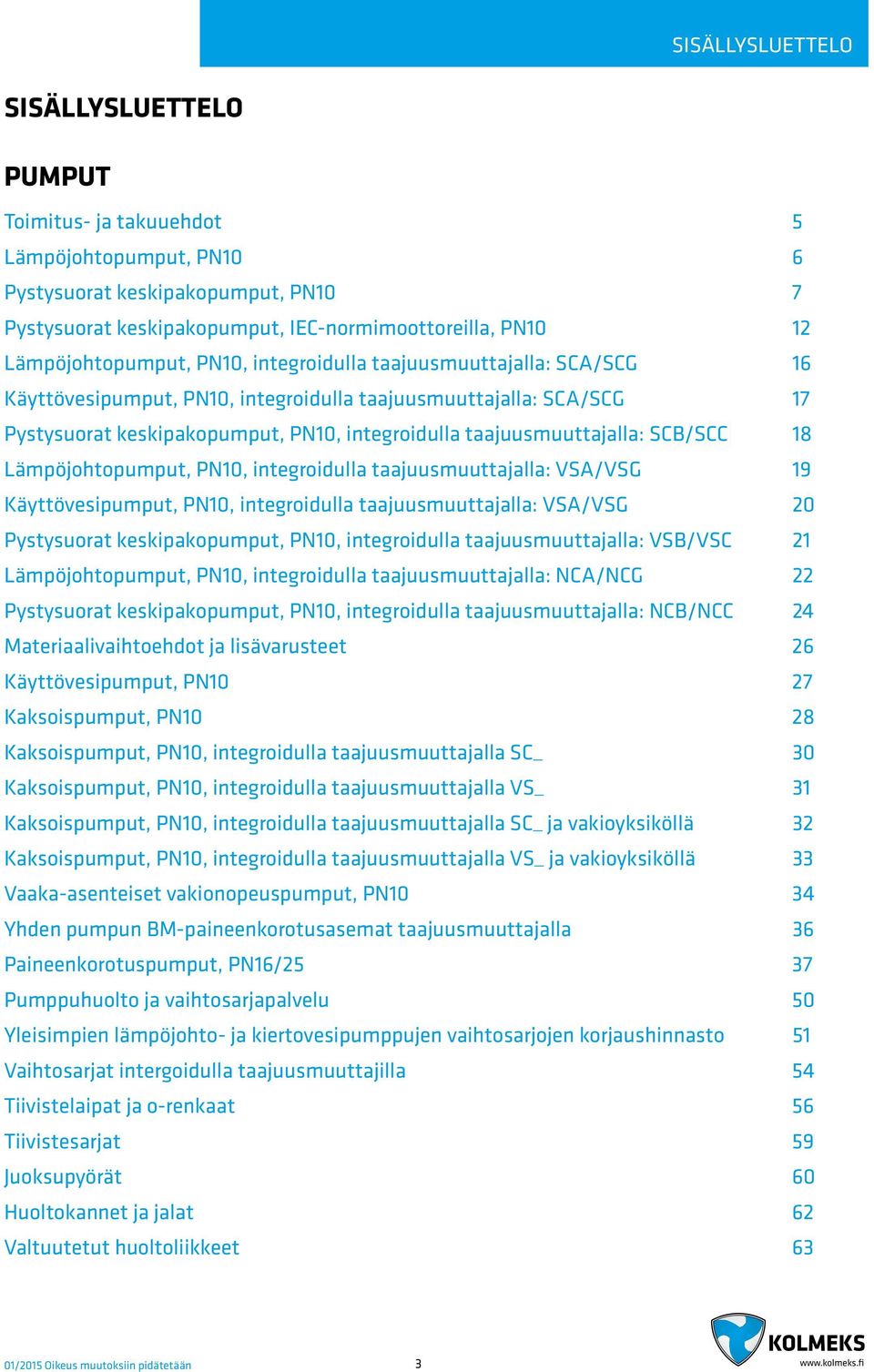 SISÄLLYSLUETTELO

SISÄLLYSLUETTELO

PUMPUT

Toimitus- ja takuuehdot 5
Lämpöjohtopumput, PN10 6
Pystysuorat keskipakopumput, PN10 7
Pystysuorat keskipakopumput, IEC-normimoottoreilla, PN10 12
Lämpöjohtopumput, PN10, integroidulla taajuusmuuttajalla: SCA/SCG 16
Käyttövesipumput, PN10, integroidulla taajuusmuuttajalla: SCA/SCG 17
Pystysuorat keskipakopumput, PN10, integroidulla taajuusmuuttajalla: SCB/SCC 18
Lämpöjohtopumput, PN10, integroidulla taajuusmuuttajalla: VSA/VSG 19
Käyttövesipumput, PN10, integroidulla taajuusmuuttajalla: VSA/VSG 20
Pystysuorat keskipakopumput, PN10, integroidulla taajuusmuuttajalla: VSB/VSC 21
Lämpöjohtopumput, PN10, integroidulla taajuusmuuttajalla: NCA/NCG 22
Pystysuorat keskipakopumput, PN10, integroidulla taajuusmuuttajalla: NCB/NCC 24
Materiaalivaihtoehdot ja lisävarusteet 26
Käyttövesipumput, PN10 27
Kaksoispumput, PN10 28
Kaksoispumput, PN10, integroidulla taajuusmuuttajalla SC_ 30
Kaksoispumput, PN10, integroidulla taajuusmuuttajalla VS_ 31
Kaksoispumput, PN10, integroidulla taajuusmuuttajalla SC_ ja vakioyksiköllä 32
Kaksoispumput, PN10, integroidulla taajuusmuuttajalla VS_ ja vakioyksiköllä 33
Vaaka-asenteiset vakionopeuspumput, PN10 34
Yhden pumpun BM-paineenkorotusasemat taajuusmuuttajalla 36
Paineenkorotuspumput, PN16/25 37
Pumppuhuolto ja vaihtosarjapalvelu 50
Yleisimpien lämpöjohto- ja kiertovesipumppujen vaihtosarjojen korjaushinnasto 51
Vaihtosarjat intergoidulla taajuusmuuttajilla 54
Tiivistelaipat ja o-renkaat 56
Tiivistesarjat 59
Juoksupyörät 60
Huoltokannet ja jalat 62
Valtuutetut huoltoliikkeet 63

01/2015 Oikeus muutoksiin pidätetään 3

KOLMEKS
www.kolmeks.fi